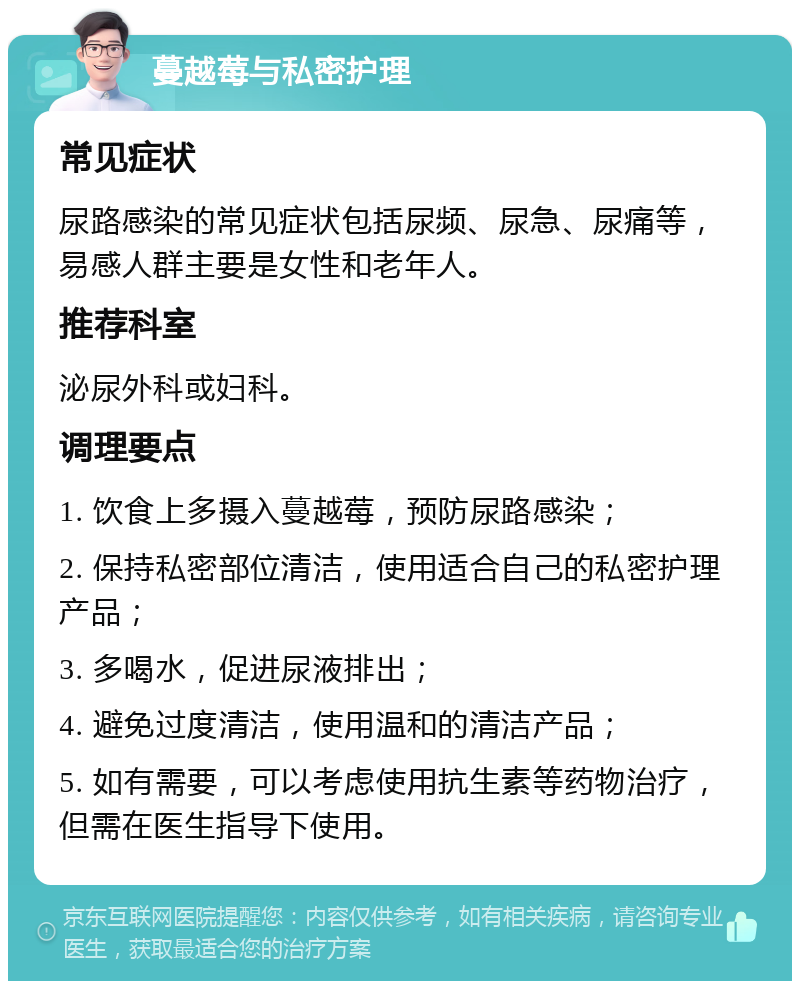 蔓越莓与私密护理

常见症状

尿路感染的常见症状包括尿频、尿急、尿痛等，易感人群主要是女性和老年人。

推荐科室

泌尿外科或妇科。

调理要点

1. 饮食上多摄入蔓越莓，预防尿路感染；

2. 保持私密部位清洁，使用适合自己的私密护理产品；

3. 多喝水，促进尿液排出；

4. 避免过度清洁，使用温和的清洁产品；

5. 如有需要，可以考虑使用抗生素等药物治疗，但需在医生指导下使用。

京东互联网医院提醒您：内容仅供参考，如有相关疾病，请咨询专业医生，获取最适合您的治疗方案